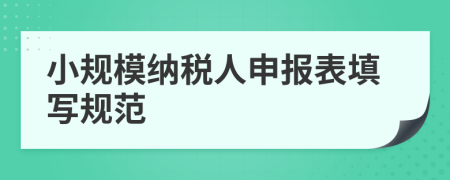 小规模纳税人申报表填写规范